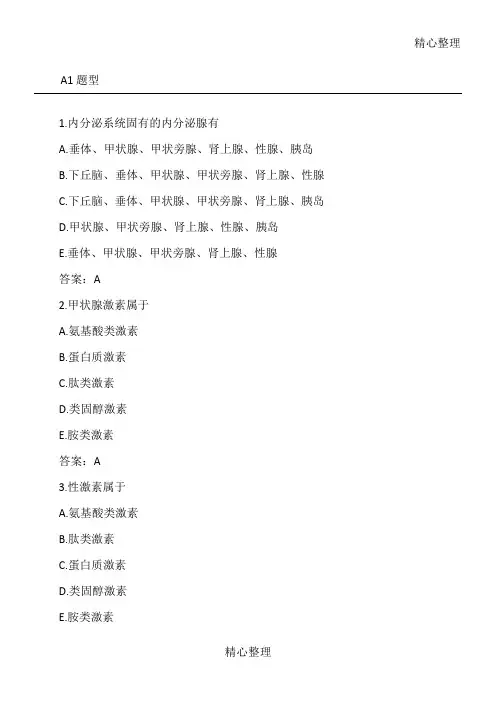 精心整理

A1 题型

1.内分泌系统固有的内分泌腺有

A.垂体、甲状腺、甲状旁腺、肾上腺、性腺、胰岛

B.下丘脑、垂体、甲状腺、甲状旁腺、肾上腺、性腺

C.下丘脑、垂体、甲状腺、甲状旁腺、肾上腺、胰岛

D.甲状腺、甲状旁腺、肾上腺、性腺、胰岛

E.垂体、甲状腺、甲状旁腺、肾上腺、性腺

答案：A

2.甲状腺激素属于

A.氨基酸类激素

B.蛋白质激素

C.肽类激素

D.类固醇激素

E.胺类激素

答案：A

3.性激素属于

A.氨基酸类激素

B.肽类激素

C.蛋白质激素

D.类固醇激素

E.胺类激素

精心整理